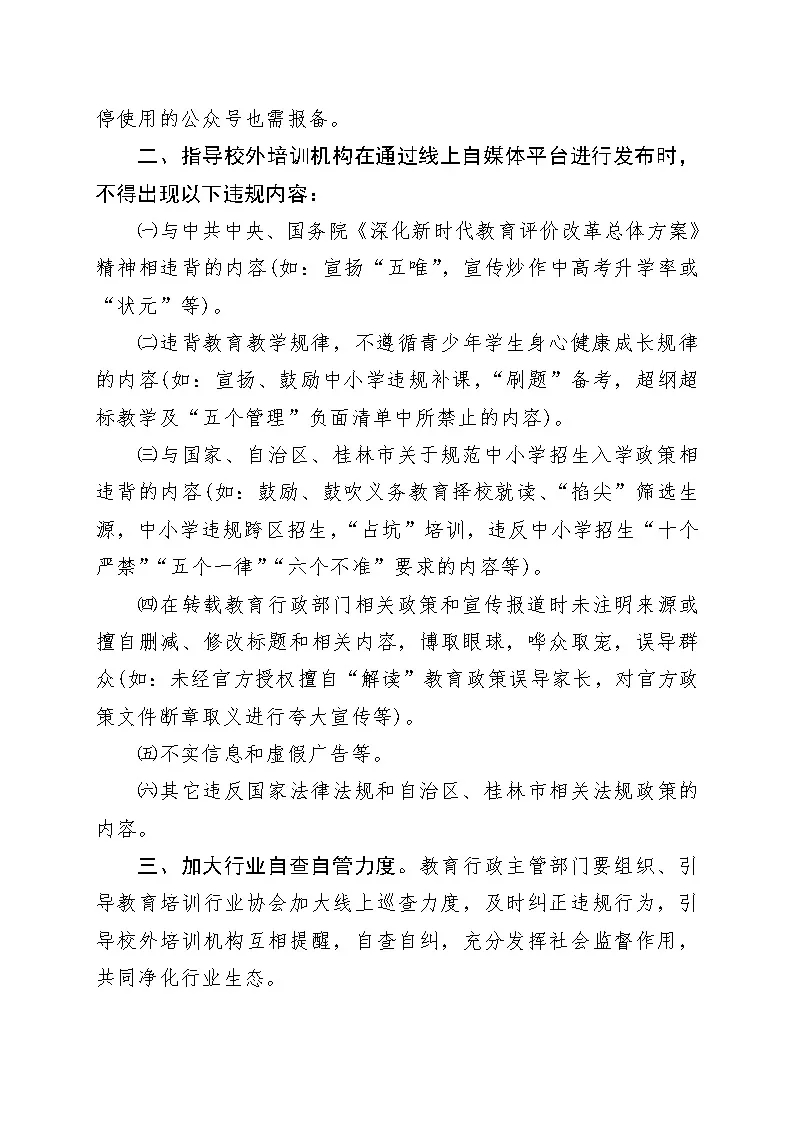 停使用的公众号也需报备。

二、指导校外培训机构在通过线上自媒体平台进行发布时，不得出现以下违规内容：

㈠与中共中央、国务院《深化新时代教育评价改革总体方案》精神相违背的内容(如：宣扬“五唯”，宣传炒作中高考升学率或“状元”等)。

㈡违背教育教学规律，不遵循青少年学生身心健康成长规律的内容(如：宣扬、鼓励中小学违规补课，“刷题”备考，超纲超标教学及“五个管理”负面清单中所禁止的内容)。

㈢与国家、自治区、桂林市关于规范中小学招生入学政策相违背的内容(如：鼓励、鼓吹义务教育择校就读、“掐尖”筛选生源，中小学违规跨区招生，“占坑”培训，违反中小学招生“十个严禁”“五个一律”“六个不准”要求的内容等)。

㈣在转载教育行政部门相关政策和宣传报道时未注明来源或擅自删减、修改标题和相关内容，博取眼球，哗众取宠，误导群众(如：未经官方授权擅自“解读”教育政策误导家长，对官方政策文件断章取义进行夸大宣传等)。

㈤不实信息和虚假广告等。

㈥其它违反国家法律法规和自治区、桂林市相关法规政策的内容。

三、加大行业自查自管力度。教育行政主管部门要组织、引导教育培训行业协会加大线上巡查力度，及时纠正违规行为，引导校外培训机构互相提醒，自查自纠，充分发挥社会监督作用，共同净化行业生态。